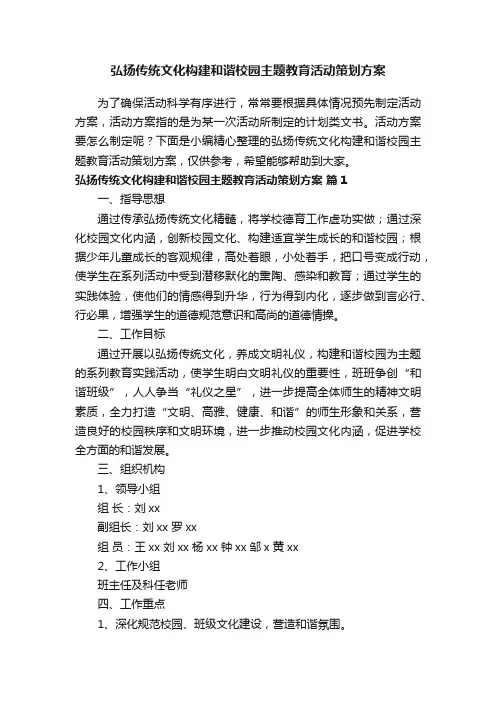 弘扬传统文化构建和谐校园主题教育活动策划方案

为了确保活动科学有序进行，常常要根据具体情况预先制定活动方案，活动方案指的是为某一次活动所制定的计划类文书。活动方案要怎么制定呢？下面是小编精心整理的弘扬传统文化构建和谐校园主题教育活动策划方案，仅供参考，希望能够帮助到大家。

弘扬传统文化构建和谐校园主题教育活动策划方案 篇1

一、指导思想

通过传承弘扬传统文化精髓，将学校德育工作虚功实做；通过深化校园文化内涵，创新校园文化、构建适宜学生成长的和谐校园；根据少年儿童成长的客观规律，高处着眼，小处着手，把口号变成行动，使学生在系列活动中受到潜移默化的熏陶、感染和教育；通过学生的实践体验，使他们的情感得到升华，行为得到内化，逐步做到言必行、行必果，增强学生的道德规范意识和高尚的道德情操。

二、工作目标

通过开展以弘扬传统文化，养成文明礼仪，构建和谐校园为主题的系列教育实践活动，使学生明白文明礼仪的重要性，班班争创“和谐班级”，人人争当“礼仪之星”，进一步提高全体师生的精神文明素质，全力打造“文明、高雅、健康、和谐”的师生形象和关系，营造良好的校园秩序和文明环境，进一步推动校园文化内涵，促进学校全方面的和谐发展。

三、组织机构

1、领导小组

组 长：刘 xx

副组长：刘 xx 罗 xx

组 员：王 xx 刘 xx 杨 xx 钟 xx 邹 x 黄 xx

2、工作小组

班主任及科任老师

四、工作重点

1、深化规范校园、班级文化建设，营造和谐氛围。